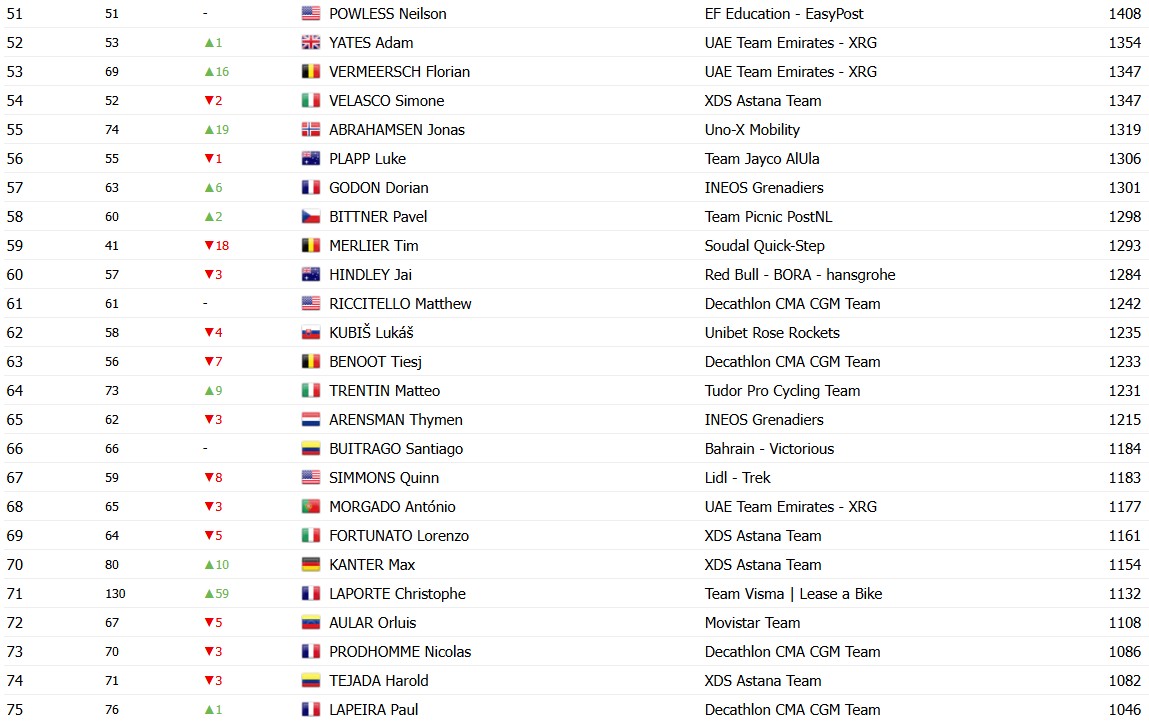 | 51 | 51 | - | POWLESS Neilson | EF Education - EasyPost | 1408 |
|---|---|---|---|---|---|
| 52 | 53 | ▲1 | YATES Adam | UAE Team Emirates - XRG | 1354 |
| 53 | 69 | ▲16 | VERMEERSCH Florian | UAE Team Emirates - XRG | 1347 |
| 54 | 52 | ▼2 | VELASCO Simone | XDS Astana Team | 1347 |
| 55 | 74 | ▲19 | ABRAHAMSEN Jonas | Uno-X Mobility | 1319 |
| 56 | 55 | ▼1 | PLAPP Luke | Team Jayco AlUla | 1306 |
| 57 | 63 | ▲6 | GODON Dorian | INEOS Grenadiers | 1301 |
| 58 | 60 | ▲2 | BITTNER Pavel | Team Picnic PostNL | 1298 |
| 59 | 41 | ▼18 | MERLIER Tim | Soudal Quick-Step | 1293 |
| 60 | 57 | ▼3 | HINDLEY Jai | Red Bull - BORA - hansgrohe | 1284 |
| 61 | 61 | - | RICCITELLO Matthew | Decathlon CMA CGM Team | 1242 |
| 62 | 58 | ▼4 | KUBIŠ Lukáš | Unibet Rose Rockets | 1235 |
| 63 | 56 | ▼7 | BENOOT Tiesj | Decathlon CMA CGM Team | 1233 |
| 64 | 73 | ▲9 | TRENTIN Matteo | Tudor Pro Cycling Team | 1231 |
| 65 | 62 | ▼3 | ARENSMAN Thymen | INEOS Grenadiers | 1215 |
| 66 | 66 | - | BUITRAGO Santiago | Bahrain - Victorious | 1184 |
| 67 | 59 | ▼8 | SIMMONS Quinn | Lidl - Trek | 1183 |
| 68 | 65 | ▼3 | MORGADO António | UAE Team Emirates - XRG | 1177 |
| 69 | 64 | ▼5 | FORTUNATO Lorenzo | XDS Astana Team | 1161 |
| 70 | 80 | ▲10 | KANTER Max | XDS Astana Team | 1154 |
| 71 | 130 | ▲59 | LAPORTE Christophe | Team Visma \| Lease a Bike | 1132 |
| 72 | 67 | ▼5 | AULAR Orluis | Movistar Team | 1108 |
| 73 | 70 | ▼3 | PRODHOMME Nicolas | Decathlon CMA CGM Team | 1086 |
| 74 | 71 | ▼3 | TEJADA Harold | XDS Astana Team | 1082 |
| 75 | 76 | ▲1 | LAPEIRA Paul | Decathlon CMA CGM Team | 1046 |